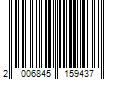 2 006845 159437